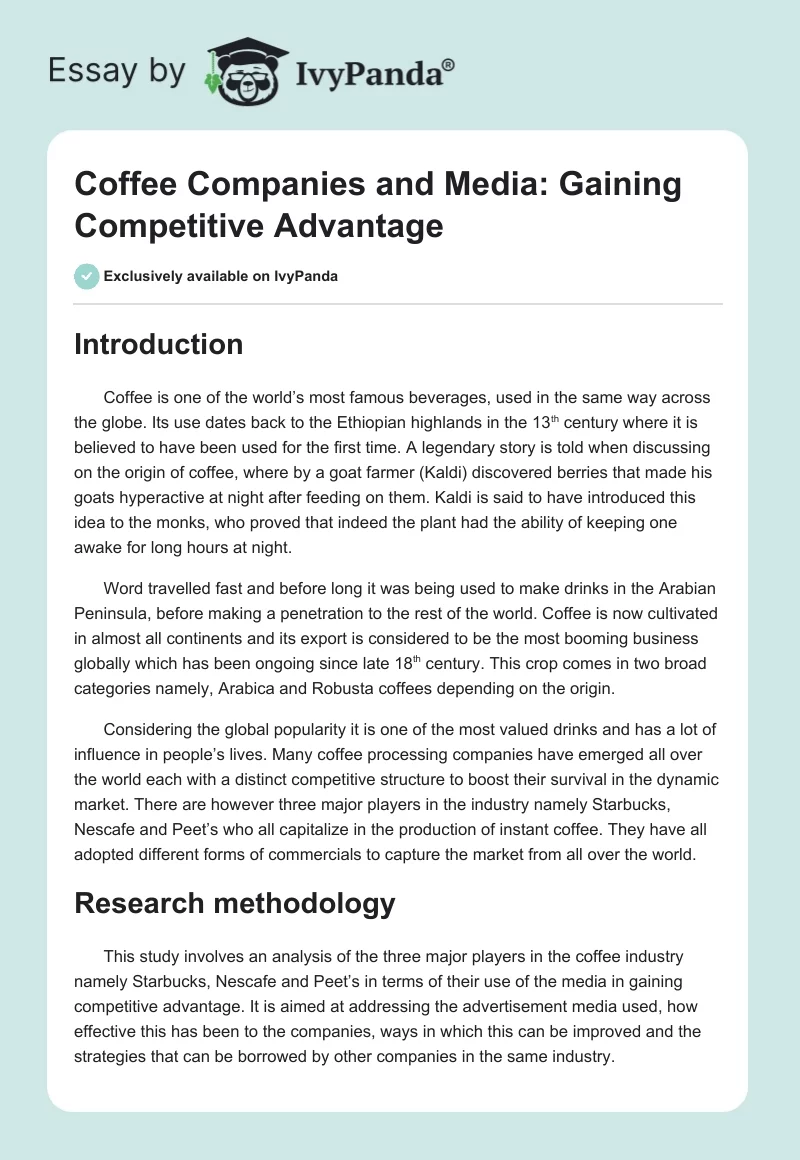 Essay by IvyPanda®

Coffee Companies and Media: Gaining Competitive Advantage

Exclusively available on IvyPanda

Introduction

Coffee is one of the world's most famous beverages, used in the same way across the globe. Its use dates back to the Ethiopian highlands in the 13$^{th}$ century where it is believed to have been used for the first time. A legendary story is told when discussing on the origin of coffee, where by a goat farmer (Kaldi) discovered berries that made his goats hyperactive at night after feeding on them. Kaldi is said to have introduced this idea to the monks, who proved that indeed the plant had the ability of keeping one awake for long hours at night.

Word travelled fast and before long it was being used to make drinks in the Arabian Peninsula, before making a penetration to the rest of the world. Coffee is now cultivated in almost all continents and its export is considered to be the most booming business globally which has been ongoing since late 18$^{th}$ century. This crop comes in two broad categories namely, Arabica and Robusta coffees depending on the origin.

Considering the global popularity it is one of the most valued drinks and has a lot of influence in people's lives. Many coffee processing companies have emerged all over the world each with a distinct competitive structure to boost their survival in the dynamic market. There are however three major players in the industry namely Starbucks, Nescafe and Peet's who all capitalize in the production of instant coffee. They have all adopted different forms of commercials to capture the market from all over the world.

Research methodology

This study involves an analysis of the three major players in the coffee industry namely Starbucks, Nescafe and Peet's in terms of their use of the media in gaining competitive advantage. It is aimed at addressing the advertisement media used, how effective this has been to the companies, ways in which this can be improved and the strategies that can be borrowed by other companies in the same industry.